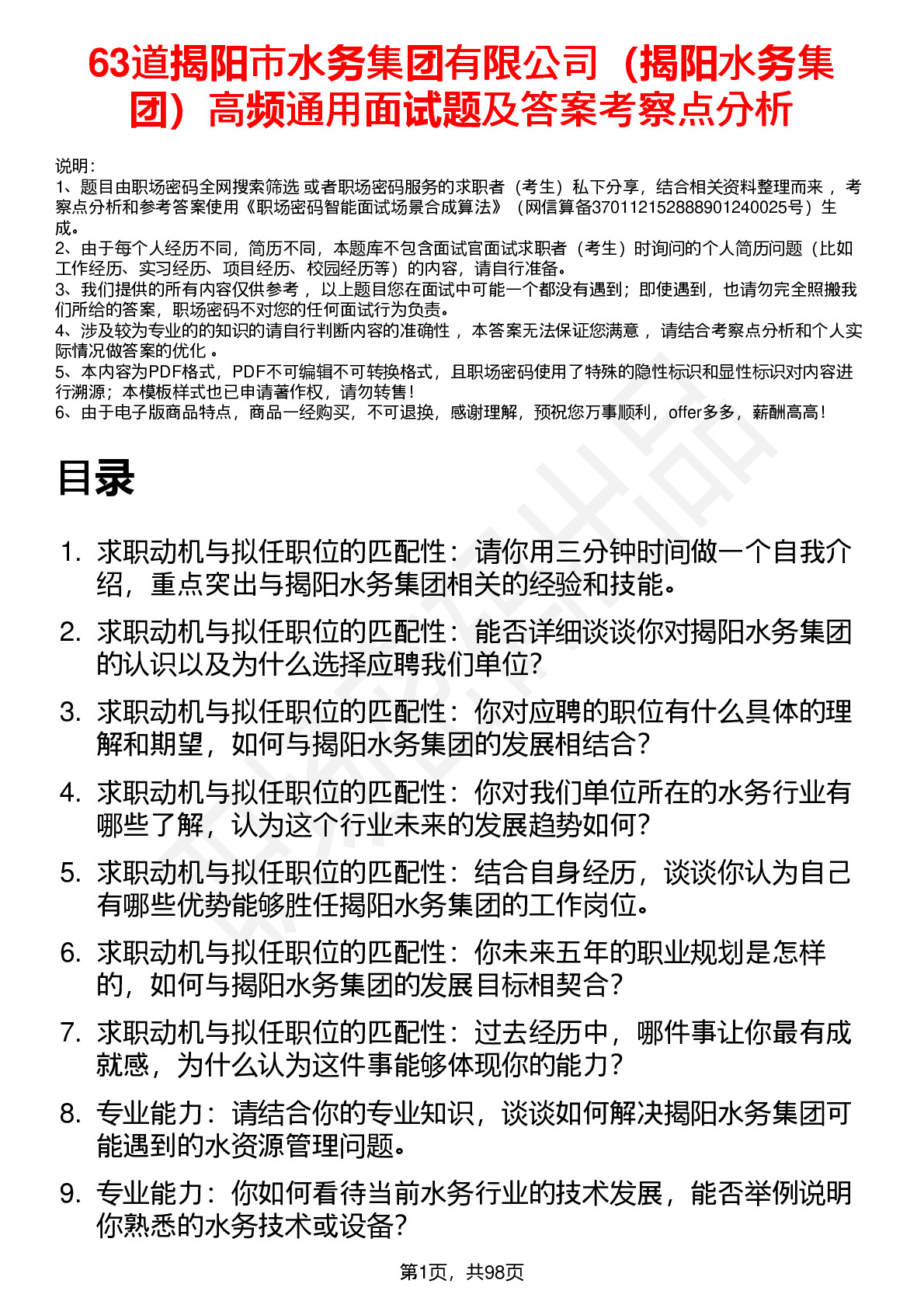 63道揭阳市水务集团有限公司（揭阳水务集团）高频通用面试题及答案考察点分析

说明：
1、题目由职场密码全网搜索筛选 或者职场密码服务的求职者（考生）私下分享，结合相关资料整理而来 ，考察点分析和参考答案使用《职场密码智能面试场景合成算法》（网信算备370112152888901240025号）生成。
2、由于每个人经历不同，简历不同，本题库不包含面试官面试求职者（考生）时询问的个人简历问题（比如工作经历、实习经历、项目经历、校园经历等）的内容，请自行准备。
3、我们提供的所有内容仅供参考 ，以上题目您在面试中可能一个都没有遇到；即使遇到，也请勿完全照搬我们所给的答案，职场密码不对您的任何面试行为负责。
4、涉及较为专业的的知识的请自行判断内容的准确性 ，本答案无法保证您满意 ，请结合考察点分析和个人实际情况做答案的优化 。
5、本内容为PDF格式，PDF不可编辑不可转换格式，且职场密码使用了特殊的隐性标识和显性标识对内容进行溯源；本模板样式也已申请著作权，请勿转售！
6、由于电子版商品特点，商品一经购买，不可退换，感谢理解，预祝您万事顺利，offer多多，薪酬高高！

目录

1. 求职动机与拟任职位的匹配性：请你用三分钟时间做一个自我介绍，重点突出与揭阳水务集团相关的经验和技能。
2. 求职动机与拟任职位的匹配性：能否详细谈谈你对揭阳水务集团的认识以及为什么选择应聘我们单位？
3. 求职动机与拟任职位的匹配性：你对应聘的职位有什么具体的理解和期望，如何与揭阳水务集团的发展相结合？
4. 求职动机与拟任职位的匹配性：你对我们单位所在的水务行业有哪些了解，认为这个行业未来的发展趋势如何？
5. 求职动机与拟任职位的匹配性：结合自身经历，谈谈你认为自己有哪些优势能够胜任揭阳水务集团的工作岗位。
6. 求职动机与拟任职位的匹配性：你未来五年的职业规划是怎样的，如何与揭阳水务集团的发展目标相契合？
7. 求职动机与拟任职位的匹配性：过去经历中，哪件事让你最有成就感，为什么认为这件事能够体现你的能力？
8. 专业能力：请结合你的专业知识，谈谈如何解决揭阳水务集团可能遇到的水资源管理问题。
9. 专业能力：你如何看待当前水务行业的技术发展，能否举例说明你熟悉的水务技术或设备？

第1页，共98页